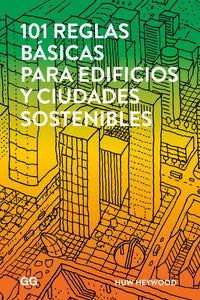 101 REGLAS BÁSICAS PARA EDIFICIOS Y CIUDADES SOSTENIBLES

GG

HUW HEYWOOD